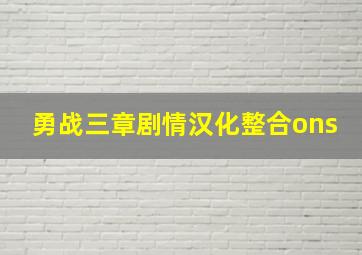 勇战三章剧情汉化整合ons